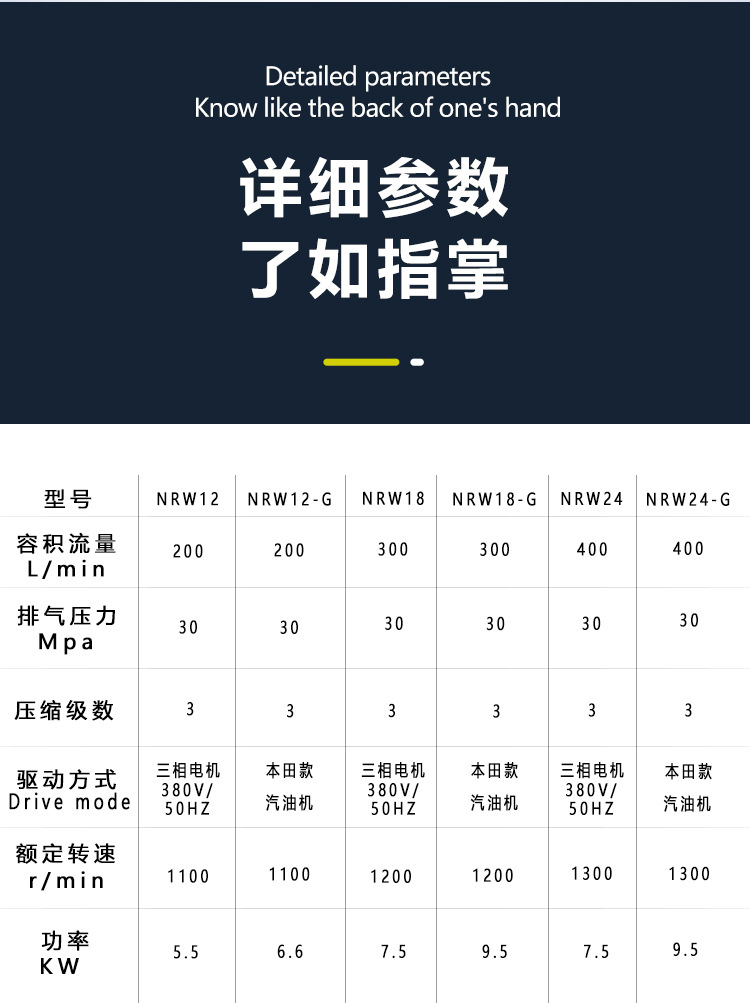 Detailed parameters
Know like the back of one's hand

详细参数
了如指掌

| 型号 | NRW12 | NRW12-G | NRW18 | NRW18-G | NRW24 | NRW24-G |
|---|---|---|---|---|---|---|
| 容积流量 L/min | 200 | 200 | 300 | 300 | 400 | 400 |
| 排气压力 Mpa | 30 | 30 | 30 | 30 | 30 | 30 |
| 压缩级数 | 3 | 3 | 3 | 3 | 3 | 3 |
| 驱动方式 Drive mode | 三相电机 380V/ 50HZ | 本田款 汽油机 | 三相电机 380V/ 50HZ | 本田款 汽油机 | 三相电机 380V/ 50HZ | 本田款 汽油机 |
| 额定转速 r/min | 1100 | 1100 | 1200 | 1200 | 1300 | 1300 |
| 功率 KW | 5.5 | 6.6 | 7.5 | 9.5 | 7.5 | 9.5 |